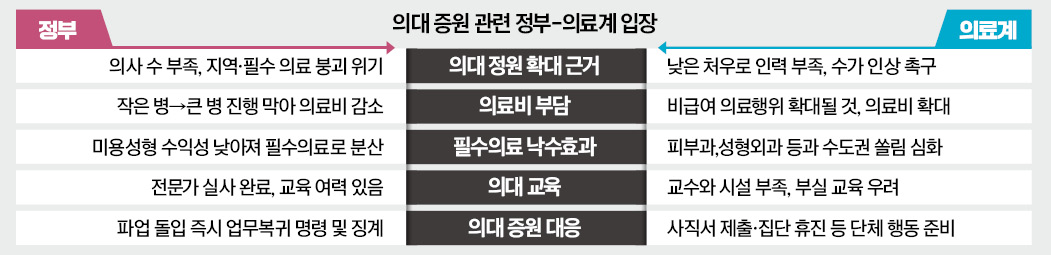 의대 증원 관련 정부-의료계 입장

| 정부 | | 의료계 |
|---|---|---|
| 의사 수 부족, 지역·필수 의료 붕괴 위기 | 의대 정원 확대 근거 | 낮은 처우로 인력 부족, 수가 인상 촉구 |
| 작은 병→큰 병 진행 막아 의료비 감소 | 의료비 부담 | 비급여 의료행위 확대될 것, 의료비 확대 |
| 미용성형 수익성 낮아져 필수의료로 분산 | 필수의료 낙수효과 | 피부과,성형외과 등과 수도권 쏠림 심화 |
| 전문가 실사 완료, 교육 여력 있음 | 의대 교육 | 교수와 시설 부족, 부실 교육 우려 |
| 파업 돌입 즉시 업무복귀 명령 및 징계 | 의대 증원 대응 | 사직서 제출·집단 휴진 등 단체 행동 준비 |